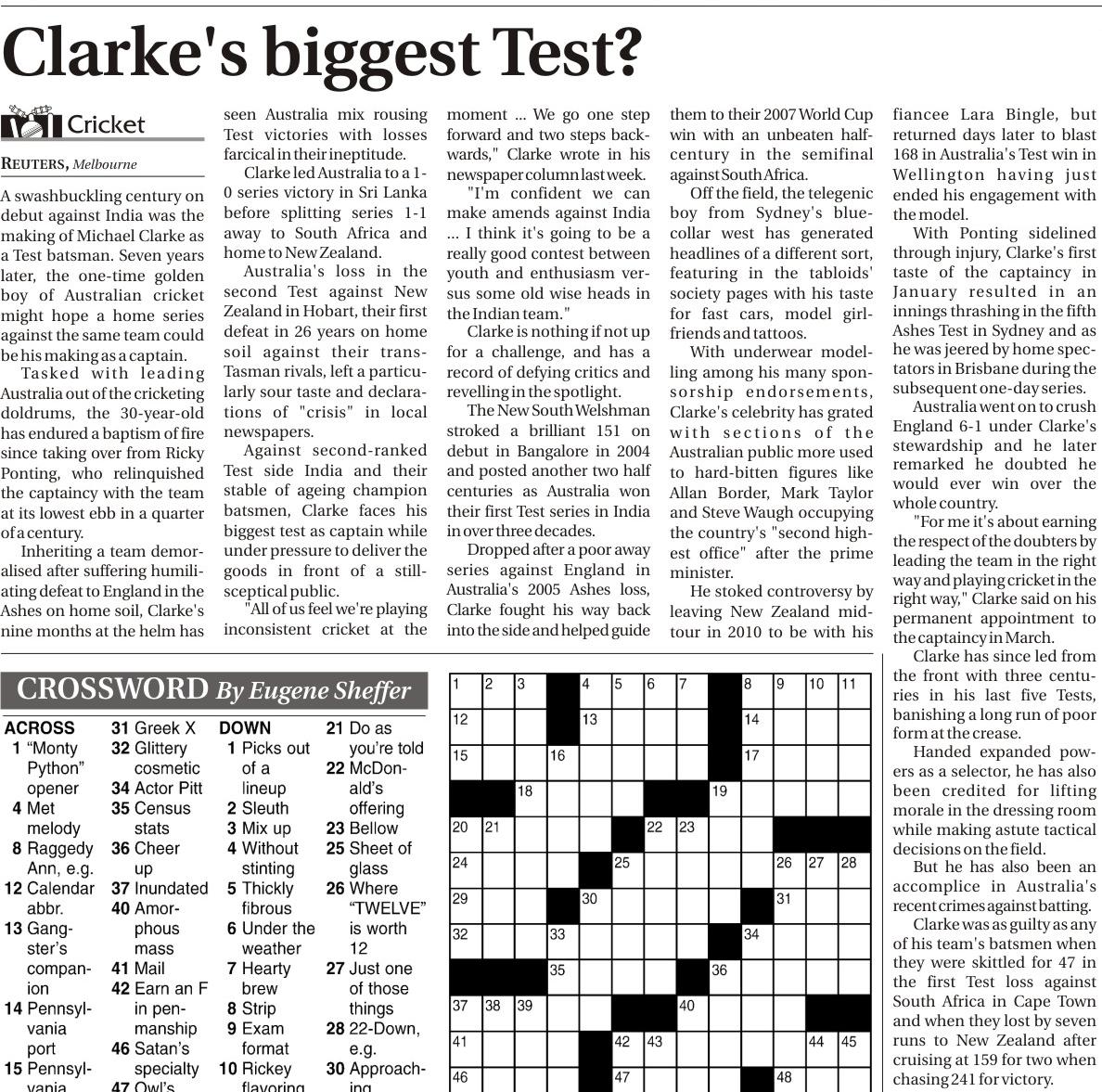 Clarke's biggest Test?

Cricket

REUTERS, Melbourne

A swashbuckling century on debut against India was the making of Michael Clarke as a Test batsman. Seven years later, the one-time golden boy of Australian cricket might hope a home series against the same team could be his making as a captain.

Tasked with leading Australia out of the cricketing doldrums, the 30-year-old has endured a baptism of fire since taking over from Ricky Ponting, who relinquished the captaincy with the team at its lowest ebb in a quarter of a century.

Inheriting a team demoralised after suffering humiliating defeat to England in the Ashes on home soil, Clarke's nine months at the helm has seen Australia mix rousing Test victories with losses farcical in their ineptitude.

Clarke led Australia to a 1-0 series victory in Sri Lanka before splitting series 1-1 away to South Africa and home to New Zealand.

Australia's loss in the second Test against New Zealand in Hobart, their first defeat in 26 years on home soil against their trans-Tasman rivals, left a particularly sour taste and declarations of "crisis" in local newspapers.

Against second-ranked Test side India and their stable of ageing champion batsmen, Clarke faces his biggest test as captain while under pressure to deliver the goods in front of a still-sceptical public.

"All of us feel we're playing inconsistent cricket at the moment ... We go one step forward and two steps backwards," Clarke wrote in his newspaper column last week.

"I'm confident we can make amends against India ... I think it's going to be a really good contest between youth and enthusiasm versus some old wise heads in the Indian team."

Clarke is nothing if not up for a challenge, and has a record of defying critics and revelling in the spotlight.

The New South Welshman stroked a brilliant 151 on debut in Bangalore in 2004 and posted another two half centuries as Australia won their first Test series in India in over three decades.

Dropped after a poor away series against England in Australia's 2005 Ashes loss, Clarke fought his way back into the side and helped guide them to their 2007 World Cup win with an unbeaten half-century in the semifinal against South Africa.

Off the field, the telegenic boy from Sydney's blue-collar west has generated headlines of a different sort, featuring in the tabloids' society pages with his taste for fast cars, model girlfriends and tattoos.

With underwear modelling among his many sponsorship endorsements, Clarke's celebrity has grated with sections of the Australian public more used to hard-bitten figures like Allan Border, Mark Taylor and Steve Waugh occupying the country's "second highest office" after the prime minister.

He stoked controversy by leaving New Zealand mid-tour in 2010 to be with his fiancee Lara Bingle, but returned days later to blast 168 in Australia's Test win in Wellington having just ended his engagement with the model.

With Ponting sidelined through injury, Clarke's first taste of the captaincy in January resulted in an innings thrashing in the fifth Ashes Test in Sydney and as he was jeered by home spectators in Brisbane during the subsequent one-day series.

Australia went on to crush England 6-1 under Clarke's stewardship and he later remarked he doubted he would ever win over the whole country.

"For me it's about earning the respect of the doubters by leading the team in the right way and playing cricket in the right way," Clarke said on his permanent appointment to the captaincy in March.

Clarke has since led from the front with three centuries in his last five Tests, banishing a long run of poor form at the crease.

Handed expanded powers as a selector, he has also been credited for lifting morale in the dressing room while making astute tactical decisions on the field.

But he has also been an accomplice in Australia's recent crimes against batting.

Clarke was as guilty as any of his team's batsmen when they were skittled for 47 in the first Test loss against South Africa in Cape Town and when they lost by seven runs to New Zealand after cruising at 159 for two when chasing 241 for victory.

CROSSWORD By Eugene Sheffer

ACROSS
1 "Monty Python" opener
4 Met melody
8 Raggedy Ann, e.g.
12 Calendar abbr.
13 Gangster's companion
14 Pennsylvania port
15 Pennsylvania
31 Greek X
32 Glittery cosmetic
34 Actor Pitt
35 Census stats
36 Cheer up
37 Inundated
40 Amorphous mass
41 Mail
42 Earn an F in penmanship
46 Satan's specialty
47 Owl's

DOWN
1 Picks out of a lineup
2 Sleuth
3 Mix up
4 Without stinting
5 Thickly fibrous
6 Under the weather
7 Hearty brew
8 Strip
9 Exam format
10 Rickey flavoring
21 Do as you're told
22 McDonald's offering
23 Bellow
25 Sheet of glass
26 Where "TWELVE" is worth 12
27 Just one of those things
28 22-Down, e.g.
30 Approaching

1 2 3 4 5 6 7 8 9 10 11 12 13 14 15 16 17 18 19 20 21 22 23 24 25 26 27 28 29 30 31 32 33 34 35 36 37 38 39 40 41 42 43 44 45 46 47 48